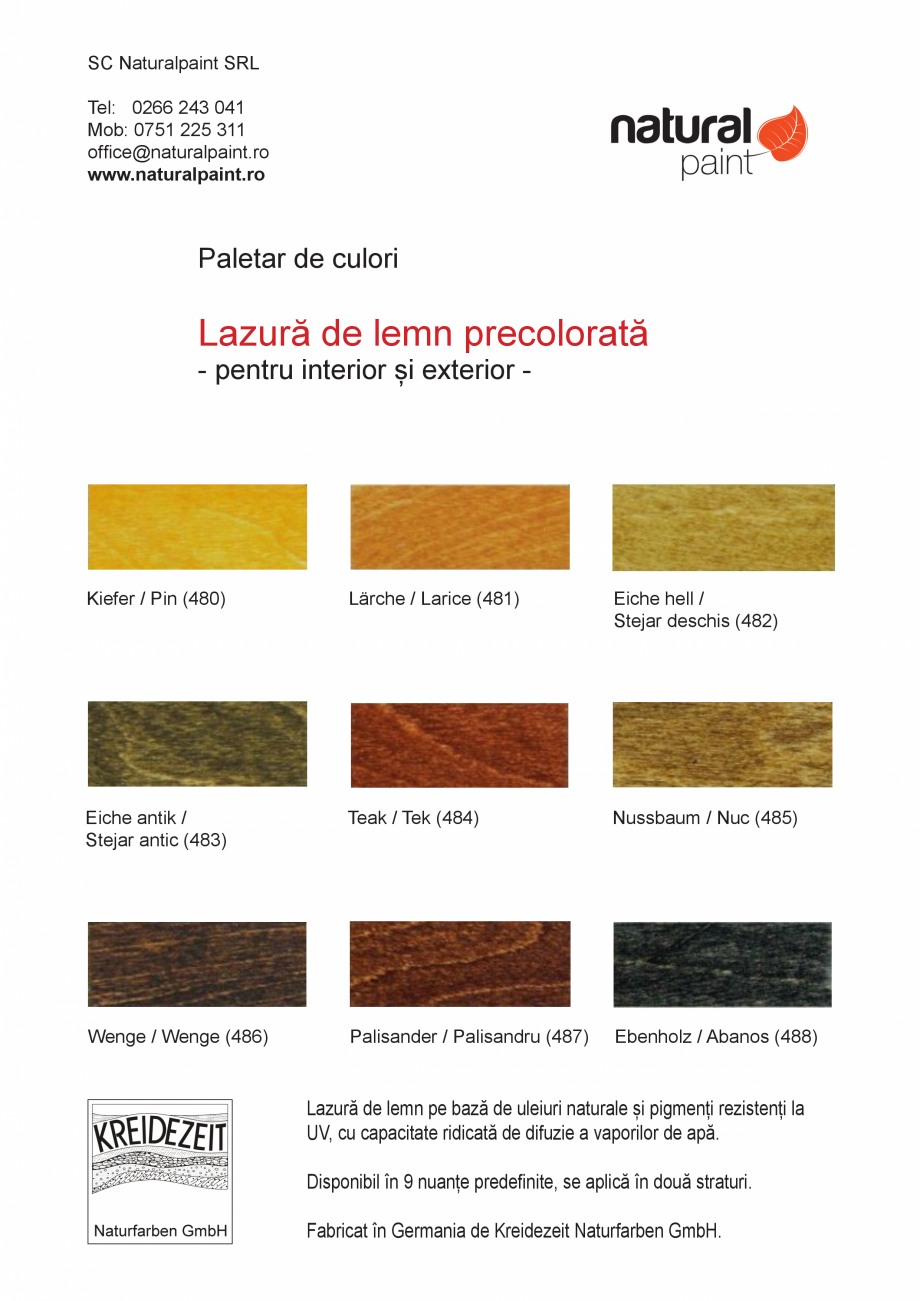 SC Naturalpaint SRL

Tel: 0266 243 041
Mob: 0751 225 311
office@naturalpaint.ro
www.naturalpaint.ro

natural paint

Paletar de culori

Lazură de lemn precolorată
- pentru interior și exterior -

Kiefer / Pin (480)

Lärche / Larice (481)

Eiche hell / Stejar deschis (482)

Eiche antik / Stejar antic (483)

Teak / Tek (484)

Nussbaum / Nuc (485)

Wenge / Wenge (486)

Palisander / Palisandru (487)

Ebenholz / Abanos (488)

KREIDEZEIT
Naturfarben GmbH

Lazură de lemn pe bază de uleiuri naturale și pigmenți rezistenți la UV, cu capacitate ridicată de difuzie a vaporilor de apă.

Disponibil în 9 nuanțe predefinite, se aplică în două straturi.

Fabricat în Germania de Kreidezeit Naturfarben GmbH.